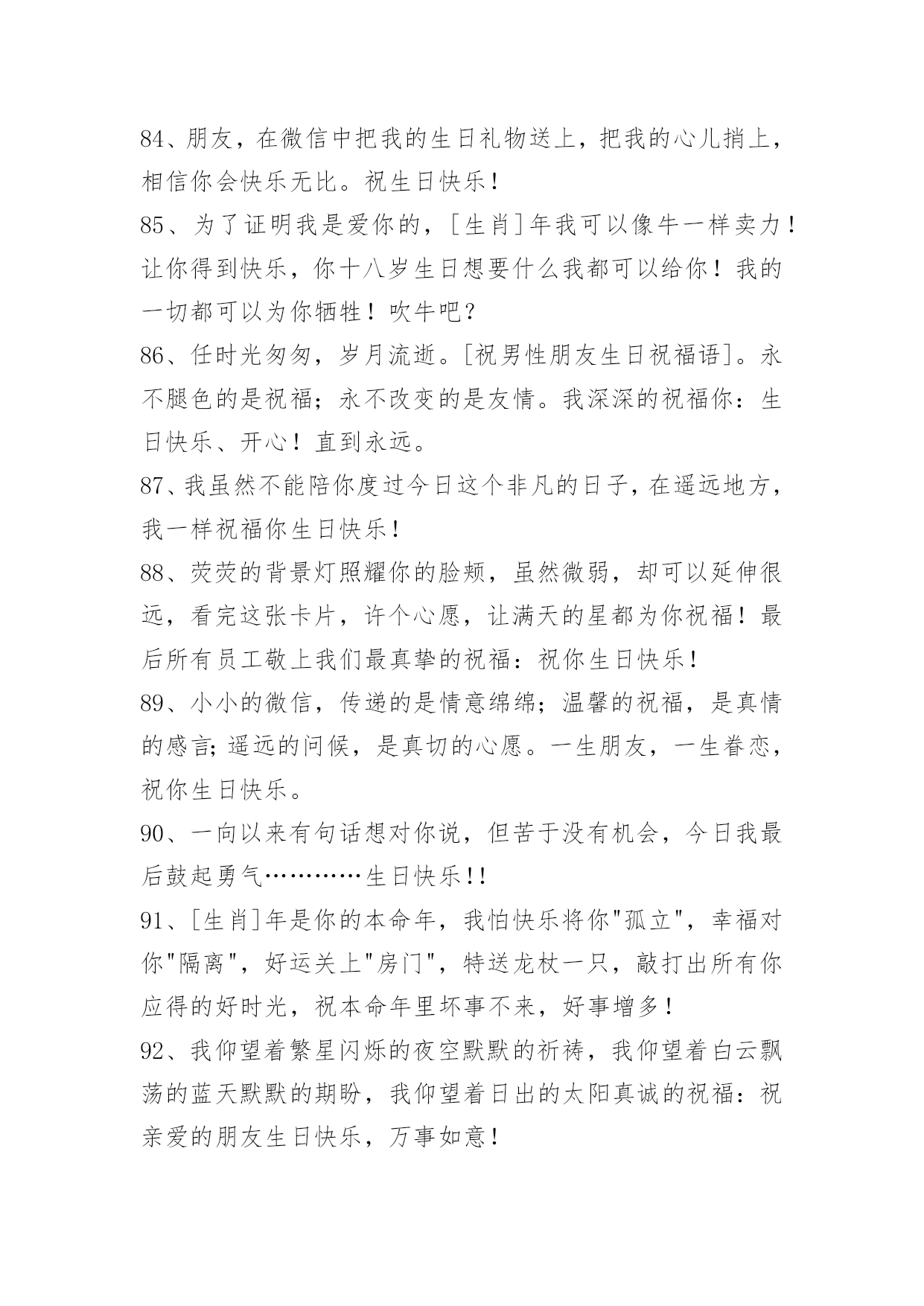 84、朋友，在微信中把我的生日礼物送上，把我的心儿捎上，相信你会快乐无比。祝生日快乐！

85、为了证明我是爱你的，[生肖]年我可以像牛一样卖力！让你得到快乐，你十八岁生日想要什么我都可以给你！我的一切都可以为你牺牲！吹牛吧?

86、任时光匆匆，岁月流逝。[祝男性朋友生日祝福语]。永不腿色的是祝福；永不改变的是友情。我深深的祝福你：生日快乐、开心！直到永远。

87、我虽然不能陪你度过今日这个非凡的日子，在遥远地方，我一样祝福你生日快乐！

88、荧荧的背景灯照耀你的脸颊，虽然微弱，却可以延伸很远，看完这张卡片，许个心愿，让满天的星都为你祝福！最后所有员工敬上我们最真挚的祝福：祝你生日快乐！

89、小小的微信，传递的是情意绵绵；温馨的祝福，是真情的感言；遥远的问候，是真切的心愿。一生朋友，一生眷恋，祝你生日快乐。

90、一向以来有句话想对你说，但苦于没有机会，今日我最后鼓起勇气…………生日快乐!!

91、[生肖]年是你的本命年，我怕快乐将你"孤立"，幸福对你"隔离"，好运关上"房门"，特送龙杖一只，敲打出所有你应得的好时光，祝本命年里坏事不来，好事增多！

92、我仰望着繁星闪烁的夜空默默的祈祷，我仰望着白云飘荡的蓝天默默的期盼，我仰望着日出的太阳真诚的祝福：祝亲爱的朋友生日快乐，万事如意！